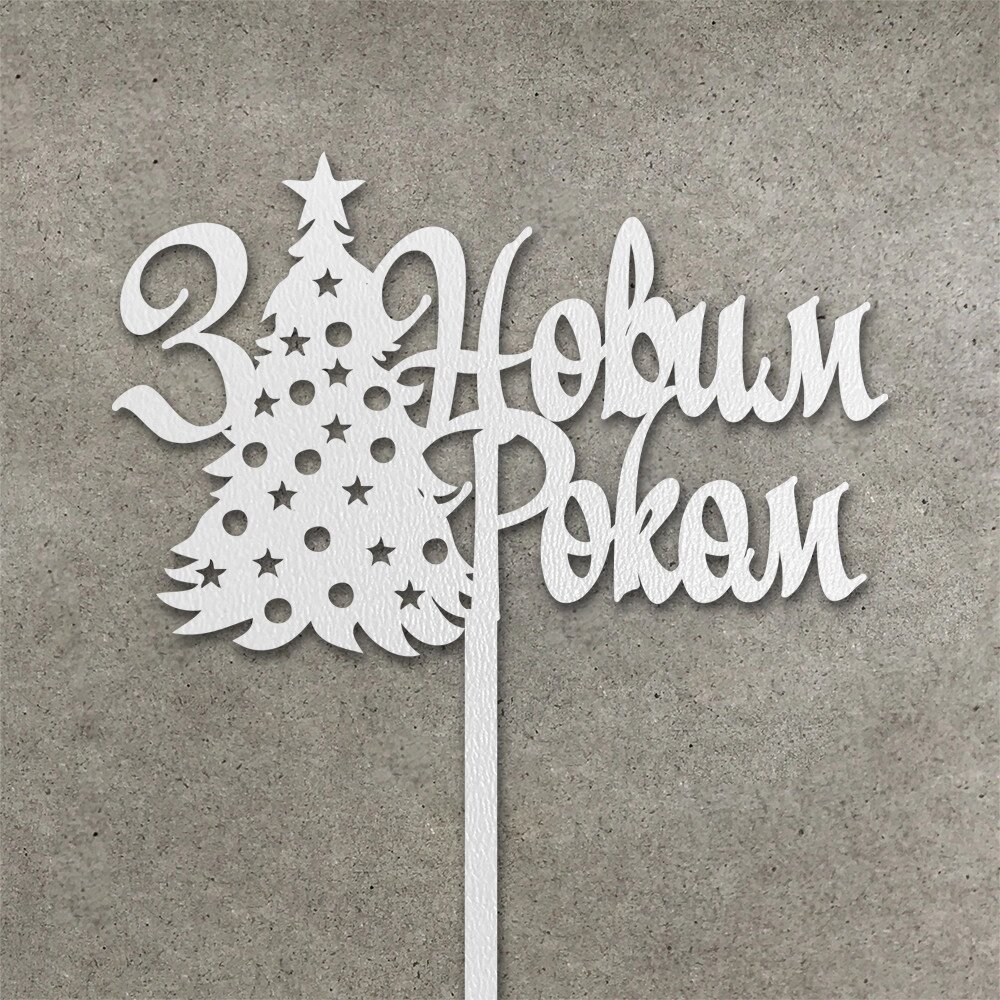 З Новим Роком